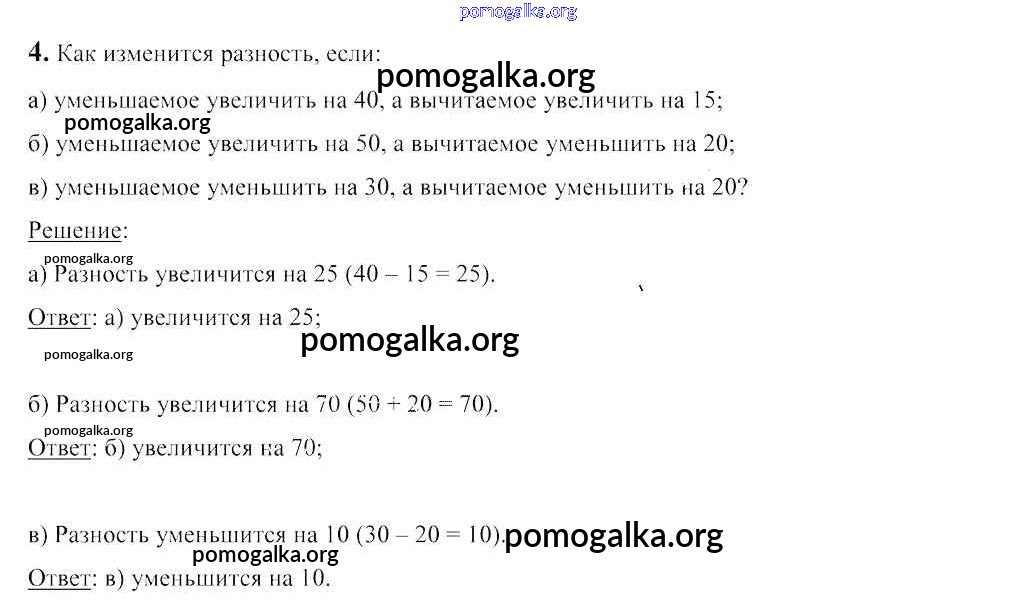 pomogalka.org

4. Как изменится разность, если:

pomogalka.org

а) уменьшаемое увеличить на 40, а вычитаемое увеличить на 15;

pomogalka.org

б) уменьшаемое увеличить на 50, а вычитаемое уменьшить на 20;

в) уменьшаемое уменьшить на 30, а вычитаемое уменьшить на 20?

Решение:

pomogalka.org

а) Разность увеличится на 25 (40 – 15 = 25).

Ответ: а) увеличится на 25;

pomogalka.org

pomogalka.org

б) Разность увеличится на 70 (50 + 20 = 70).

pomogalka.org

Ответ: б) увеличится на 70;

в) Разность уменьшится на 10 (30 – 20 = 10).

pomogalka.org

pomogalka.org

Ответ: в) уменьшится на 10.